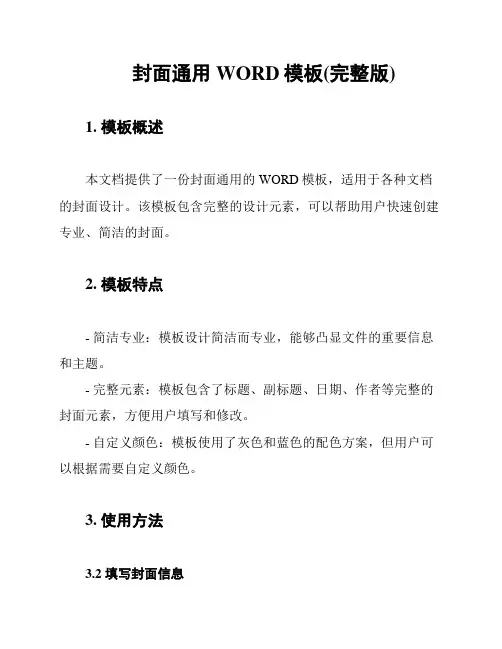 封面通用 WORD 模板(完整版)

1. 模板概述

本文档提供了一份封面通用的 WORD 模板，适用于各种文档的封面设计。该模板包含完整的设计元素，可以帮助用户快速创建专业、简洁的封面。

2. 模板特点

- 简洁专业：模板设计简洁而专业，能够凸显文件的重要信息和主题。
- 完整元素：模板包含了标题、副标题、日期、作者等完整的封面元素，方便用户填写和修改。
- 自定义颜色：模板使用了灰色和蓝色的配色方案，但用户可以根据需要自定义颜色。

3. 使用方法

3.2 填写封面信息